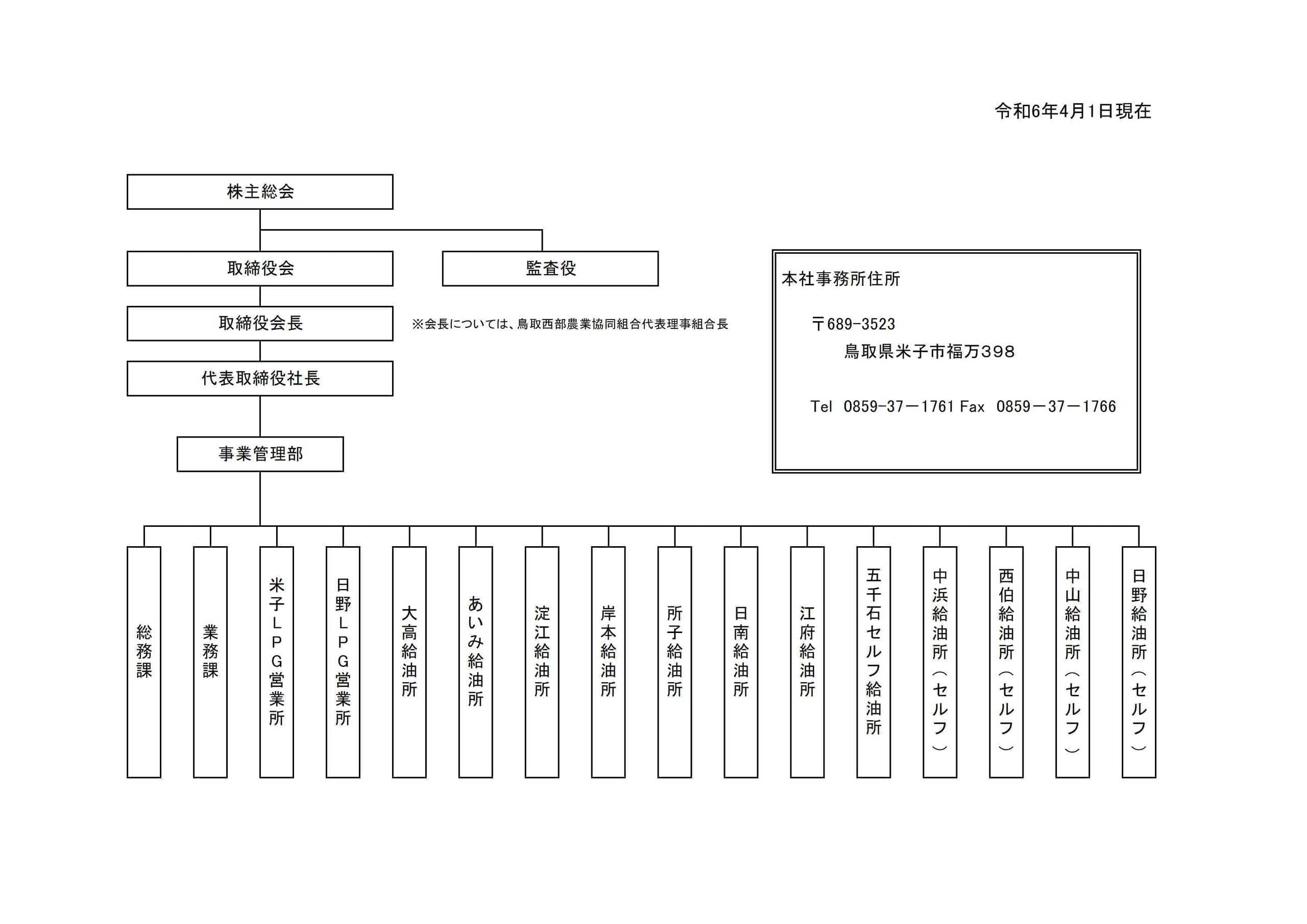 令和6年4月1日現在

株主総会

取締役会

監査役

取締役会長

※会長については、鳥取西部農業協同組合代表理事組合長

代表取締役社長

事業管理部

本社事務所住所

〒689-3523
鳥取県米子市福万398

Tel 0859-37－1761 Fax 0859－37－1766

総務課

業務課

米子LPG営業所

日野LPG営業所

大高給油所

あいみ給油所

淀江給油所

岸本給油所

所子給油所

日南給油所

江府給油所

五千石セルフ給油所

中浜給油所（セルフ）

西伯給油所（セルフ）

中山給油所（セルフ）

日野給油所（セルフ）